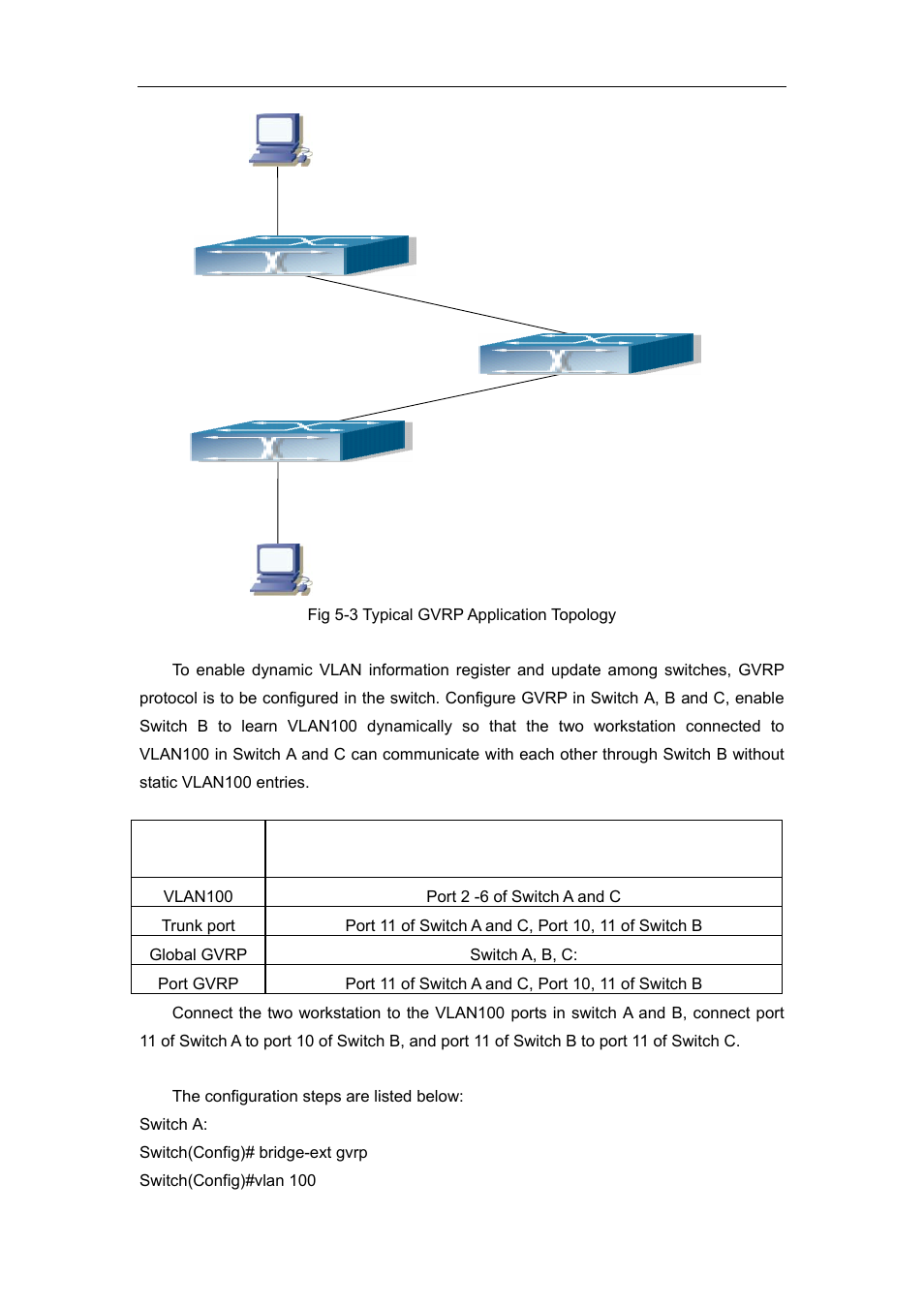 Fig 5-3 Typical GVRP Application Topology

To enable dynamic VLAN information register and update among switches, GVRP protocol is to be configured in the switch. Configure GVRP in Switch A, B and C, enable Switch B to learn VLAN100 dynamically so that the two workstation connected to VLAN100 in Switch A and C can communicate with each other through Switch B without static VLAN100 entries.

| | |
|---|---|
| VLAN100 | Port 2 -6 of Switch A and C |
| Trunk port | Port 11 of Switch A and C, Port 10, 11 of Switch B |
| Global GVRP | Switch A, B, C: |
| Port GVRP | Port 11 of Switch A and C, Port 10, 11 of Switch B |

Connect the two workstation to the VLAN100 ports in switch A and B, connect port 11 of Switch A to port 10 of Switch B, and port 11 of Switch B to port 11 of Switch C.

The configuration steps are listed below:
Switch A:
Switch(Config)# bridge-ext gvrp
Switch(Config)#vlan 100